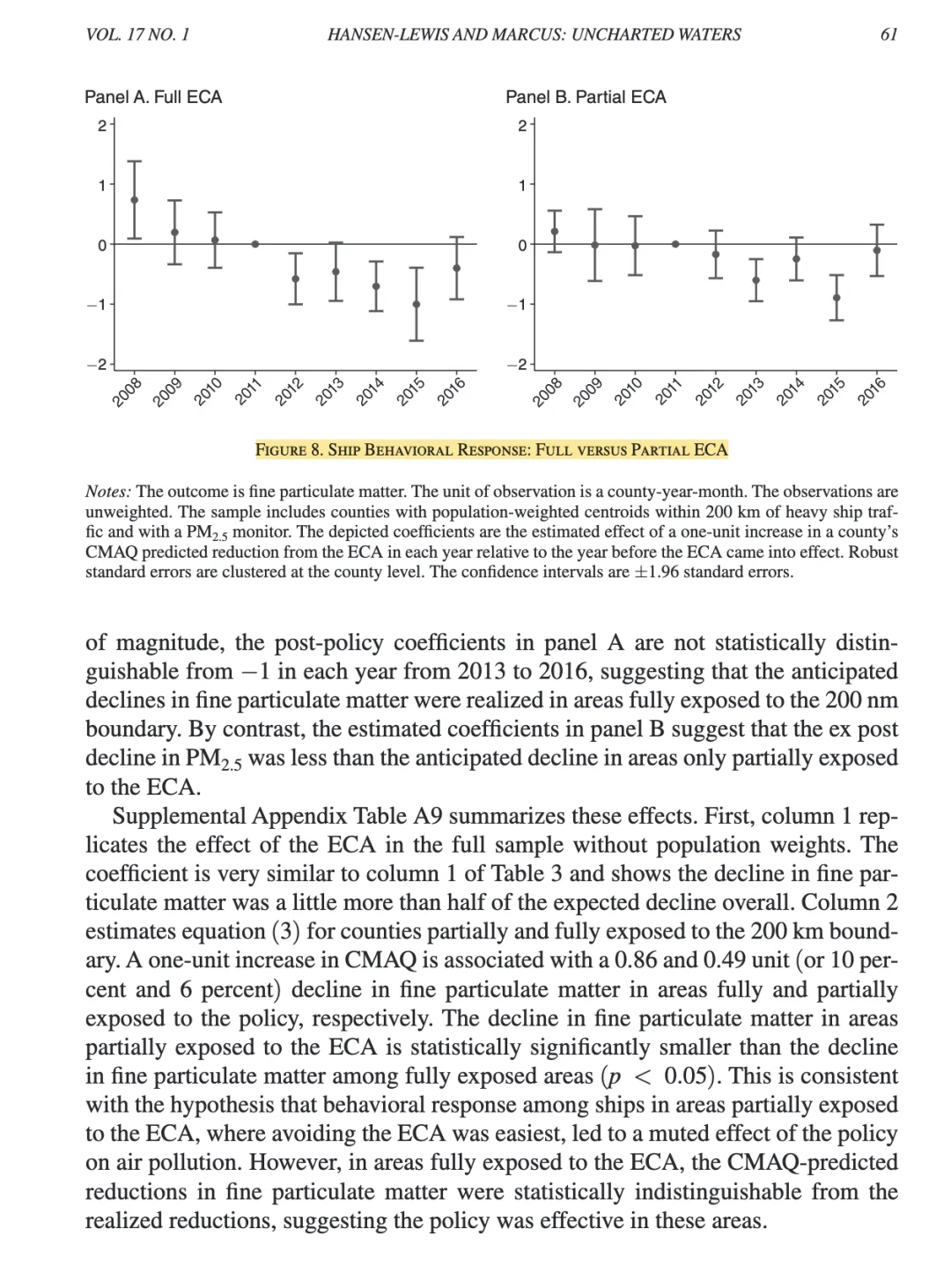 VOL. 17 NO. 1 HANSEN-LEWIS AND MARCUS: UNCHARTED WATERS 61

Panel A. Full ECA

2
1
0
−1
−2

2008 2009 2010 2011 2012 2013 2014 2015 2016

Panel B. Partial ECA

2
1
0
−1
−2

2008 2009 2010 2011 2012 2013 2014 2015 2016

FIGURE 8. SHIP BEHAVIORAL RESPONSE: FULL VERSUS PARTIAL ECA

Notes: The outcome is fine particulate matter. The unit of observation is a county-year-month. The observations are unweighted. The sample includes counties with population-weighted centroids within 200 km of heavy ship traffic and with a $PM_{2.5}$ monitor. The depicted coefficients are the estimated effect of a one-unit increase in a county's CMAQ predicted reduction from the ECA in each year relative to the year before the ECA came into effect. Robust standard errors are clustered at the county level. The confidence intervals are $\pm 1.96$ standard errors.

of magnitude, the post-policy coefficients in panel A are not statistically distinguishable from $-1$ in each year from 2013 to 2016, suggesting that the anticipated declines in fine particulate matter were realized in areas fully exposed to the 200 nm boundary. By contrast, the estimated coefficients in panel B suggest that the ex post decline in $PM_{2.5}$ was less than the anticipated decline in areas only partially exposed to the ECA.

Supplemental Appendix Table A9 summarizes these effects. First, column 1 replicates the effect of the ECA in the full sample without population weights. The coefficient is very similar to column 1 of Table 3 and shows the decline in fine particulate matter was a little more than half of the expected decline overall. Column 2 estimates equation (3) for counties partially and fully exposed to the 200 km boundary. A one-unit increase in CMAQ is associated with a 0.86 and 0.49 unit (or 10 percent and 6 percent) decline in fine particulate matter in areas fully and partially exposed to the policy, respectively. The decline in fine particulate matter in areas partially exposed to the ECA is statistically significantly smaller than the decline in fine particulate matter among fully exposed areas ($p < 0.05$). This is consistent with the hypothesis that behavioral response among ships in areas partially exposed to the ECA, where avoiding the ECA was easiest, led to a muted effect of the policy on air pollution. However, in areas fully exposed to the ECA, the CMAQ-predicted reductions in fine particulate matter were statistically indistinguishable from the realized reductions, suggesting the policy was effective in these areas.